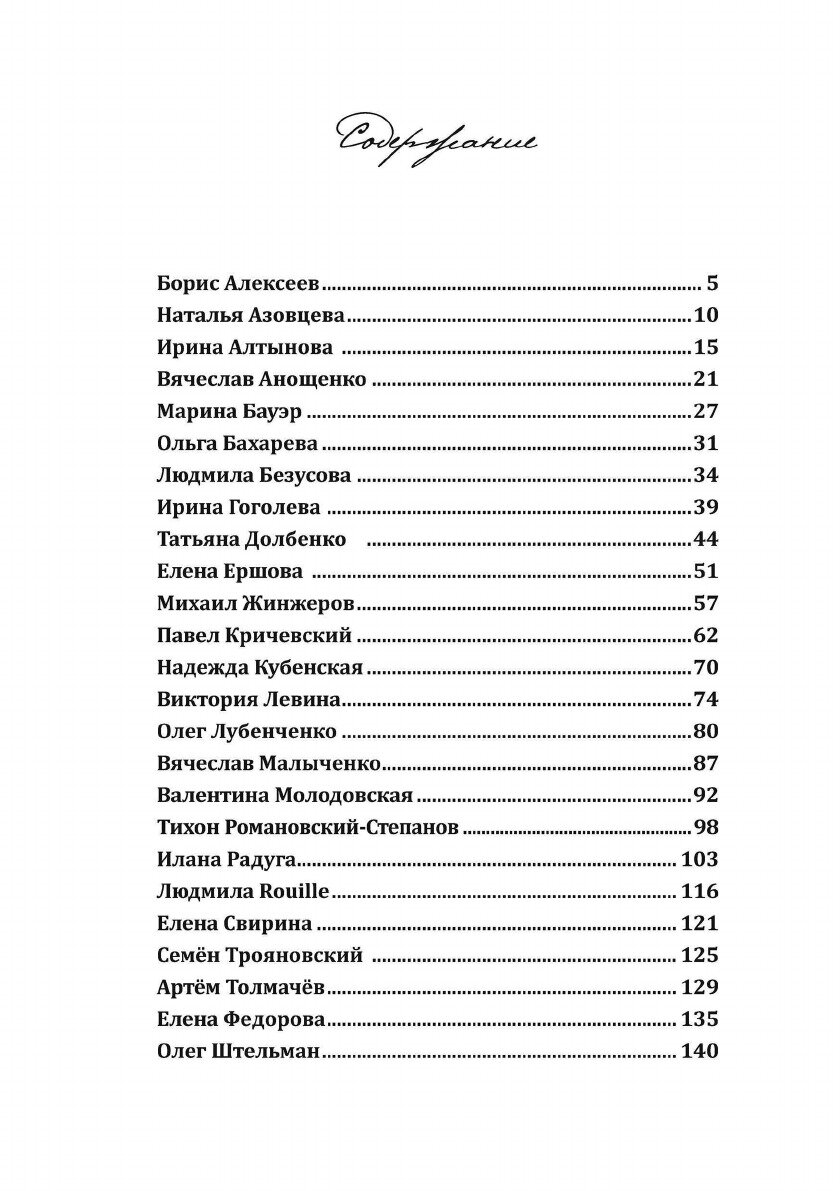 Содержание

Борис Алексеев 5
Наталья Азовцева 10
Ирина Алтынова 15
Вячеслав Анощенко 21
Марина Бауэр 27
Ольга Бахарева 31
Людмила Безусова 34
Ирина Гоголева 39
Татьяна Долбенко 44
Елена Ершова 51
Михаил Жинжеров 57
Павел Кричевский 62
Надежда Кубенская 70
Виктория Левина 74
Олег Лубенченко 80
Вячеслав Малыченко 87
Валентина Молодовская 92
Тихон Романовский-Степанов 98
Илана Радуга 103
Людмила Rouille 116
Елена Свирина 121
Семён Трояновский 125
Артём Толмачёв 129
Елена Федорова 135
Олег Штельман 140